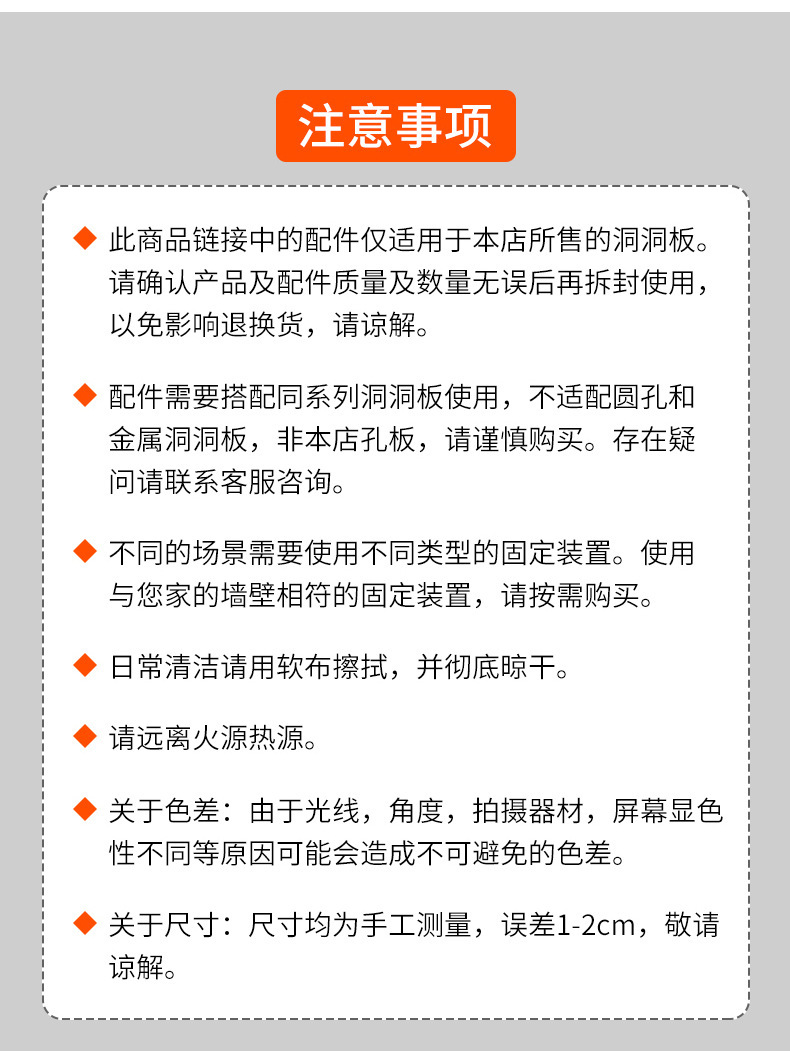 注意事项

◆ 此商品链接中的配件仅适用于本店所售的洞洞板。请确认产品及配件质量及数量无误后再拆封使用，以免影响退换货，请谅解。

◆ 配件需要搭配同系列洞洞板使用，不适配圆孔和金属洞洞板，非本店孔板，请谨慎购买。存在疑问请联系客服咨询。

◆ 不同的场景需要使用不同类型的固定装置。使用与您家的墙壁相符的固定装置，请按需购买。

◆ 日常清洁请用软布擦拭，并彻底晾干。

◆ 请远离火源热源。

◆ 关于色差：由于光线，角度，拍摄器材，屏幕显色性不同等原因可能会造成不可避免的色差。

◆ 关于尺寸：尺寸均为手工测量，误差1-2cm，敬请谅解。